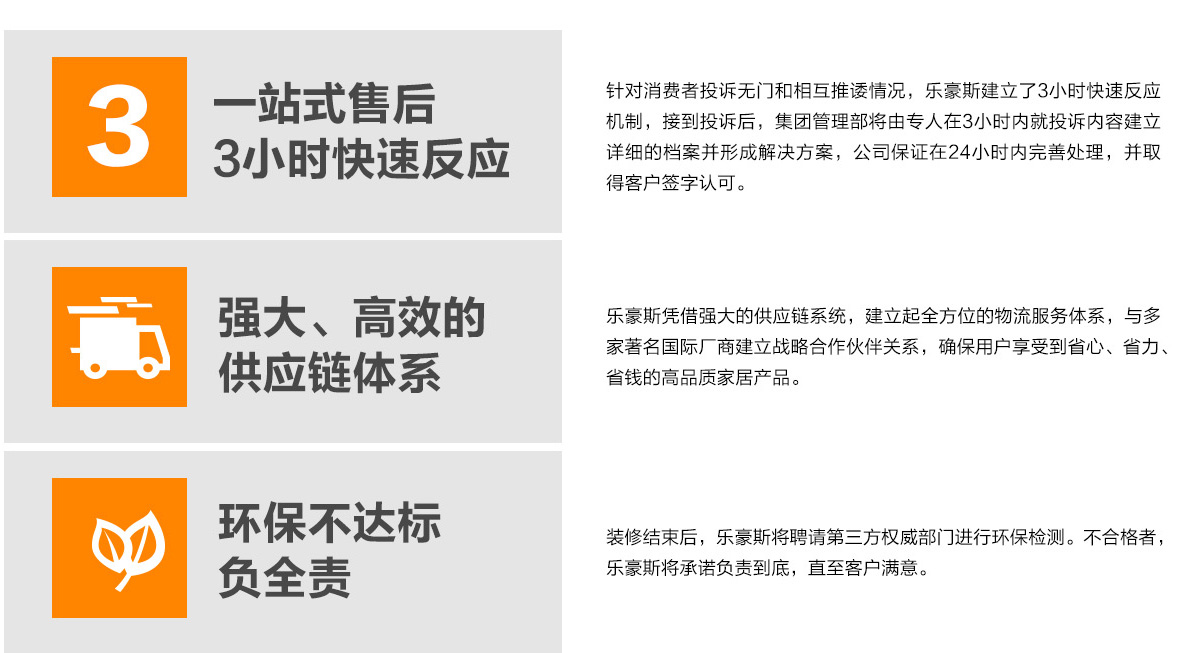 3

一站式售后
3小时快速反应

针对消费者投诉无门和相互推诿情况，乐豪斯建立了3小时快速反应机制，接到投诉后，集团管理部将由专人在3小时内就投诉内容建立详细的档案并形成解决方案，公司保证在24小时内完善处理，并取得客户签字认可。

强大、高效的
供应链体系

乐豪斯凭借强大的供应链系统，建立起全方位的物流服务体系，与多家著名国际厂商建立战略合作伙伴关系，确保用户享受到省心、省力、省钱的高品质家居产品。

环保不达标
负全责

装修结束后，乐豪斯将聘请第三方权威部门进行环保检测。不合格者，乐豪斯将承诺负责到底，直至客户满意。